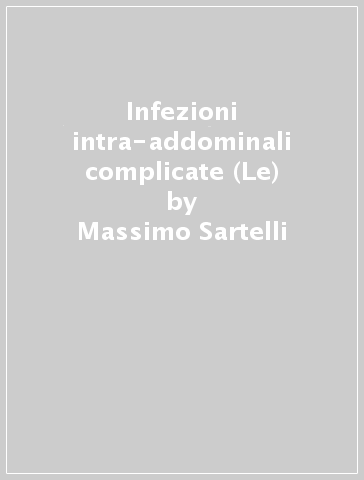 Infezioni intra-addominali complicate (Le)
by
Massimo Sartelli